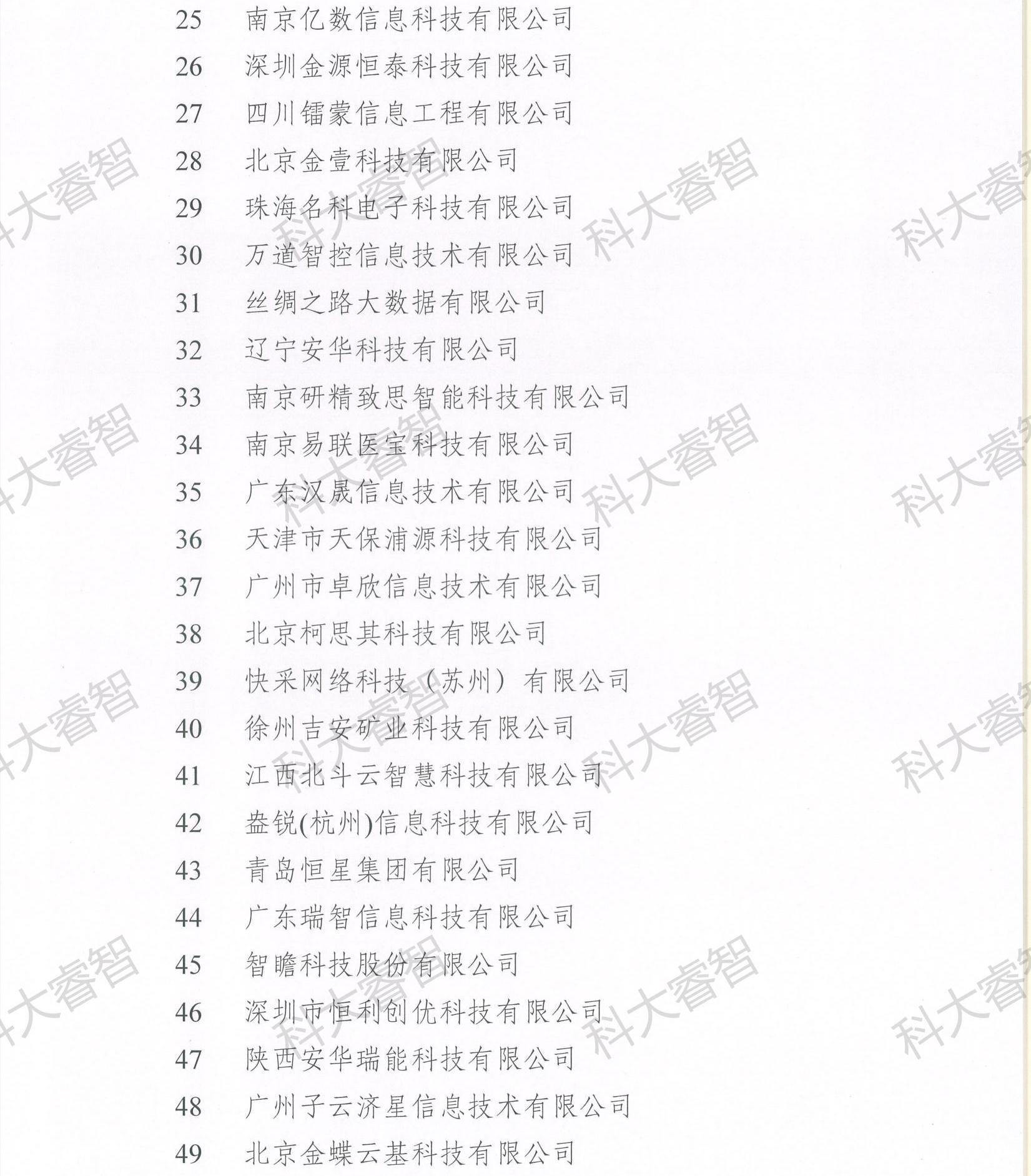 25 南京亿数信息科技有限公司
26 深圳金源恒泰科技有限公司
27 四川镭蒙信息工程有限公司
28 北京金壹科技有限公司
29 珠海名科电子科技有限公司
30 万道智控信息技术有限公司
31 丝绸之路大数据有限公司
32 辽宁安华科技有限公司
33 南京研精致思智能科技有限公司
34 南京易联医宝科技有限公司
35 广东汉晟信息技术有限公司
36 天津市天保浦源科技有限公司
37 广州市卓欣信息技术有限公司
38 北京柯思其科技有限公司
39 快采网络科技（苏州）有限公司
40 徐州吉安矿业科技有限公司
41 江西北斗云智慧科技有限公司
42 盎锐(杭州)信息科技有限公司
43 青岛恒星集团有限公司
44 广东瑞智信息科技有限公司
45 智瞻科技股份有限公司
46 深圳市恒利创优科技有限公司
47 陕西安华瑞能科技有限公司
48 广州子云济星信息技术有限公司
49 北京金蝶云基科技有限公司

科大睿智